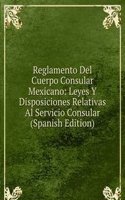 Reglamento Del Cuerpo Consular Mexicano: Leyes Y Disposiciones Relativas Al Servicio Consular (Spanish Edition)